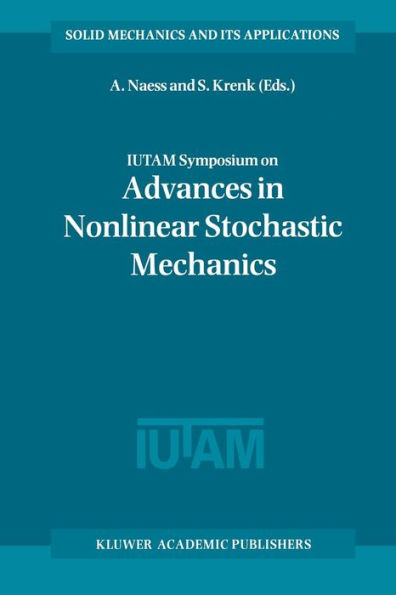 SOLID MECHANICS AND ITS APPLICATIONS

A. Naess and S. Krenk (Eds.)

IUTAM Symposium on
Advances in Nonlinear Stochastic Mechanics

IUTAM

KLUWER ACADEMIC PUBLISHERS